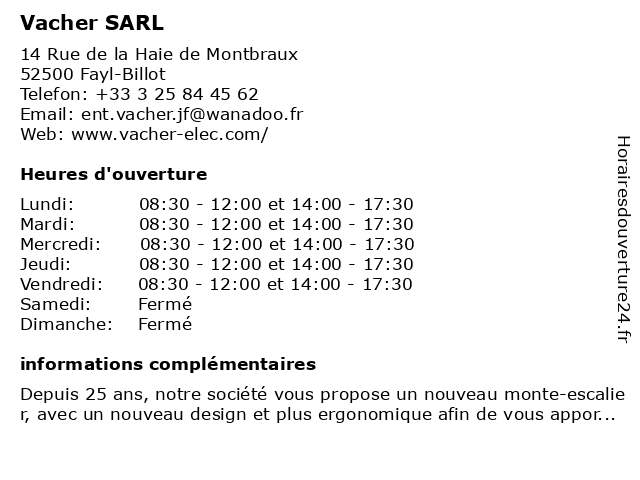 Vacher SARL

14 Rue de la Haie de Montbraux
52500 Fayl-Billot
Telefon: +33 3 25 84 45 62
Email: ent.vacher.jf@wanadoo.fr
Web: www.vacher-elec.com/

Heures d'ouverture

| | |
|---|---|
| Lundi: | 08:30 - 12:00 et 14:00 - 17:30 |
| Mardi: | 08:30 - 12:00 et 14:00 - 17:30 |
| Mercredi: | 08:30 - 12:00 et 14:00 - 17:30 |
| Jeudi: | 08:30 - 12:00 et 14:00 - 17:30 |
| Vendredi: | 08:30 - 12:00 et 14:00 - 17:30 |
| Samedi: | Fermé |
| Dimanche: | Fermé |

informations complémentaires

Depuis 25 ans, notre société vous propose un nouveau monte-escalier, avec un nouveau design et plus ergonomique afin de vous appor...

Horairesdouverture24.fr